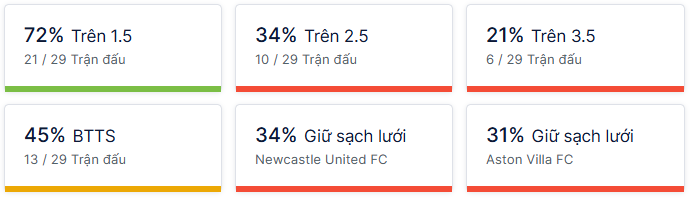 72% Trên 1.5
21 / 29 Trận đấu

34% Trên 2.5
10 / 29 Trận đấu

21% Trên 3.5
6 / 29 Trận đấu

45% BTTS
13 / 29 Trận đấu

34% Giữ sạch lưới
Newcastle United FC

31% Giữ sạch lưới
Aston Villa FC